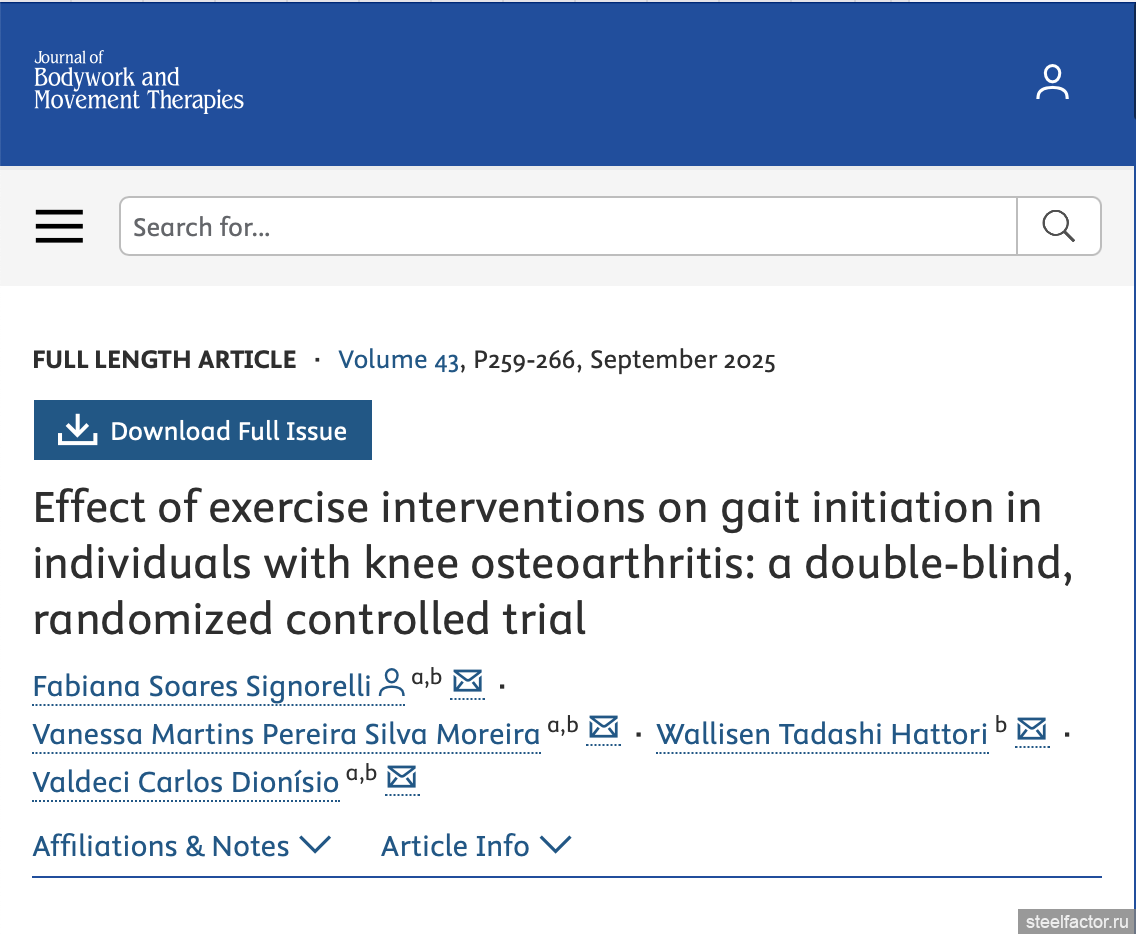 Journal of
Bodywork and
Movement Therapies

Search for...

FULL LENGTH ARTICLE · Volume 43, P259-266, September 2025

Download Full Issue

Effect of exercise interventions on gait initiation in individuals with knee osteoarthritis: a double-blind, randomized controlled trial

Fabiana Soares Signorelli a,b · Vanessa Martins Pereira Silva Moreira a,b · Wallisen Tadashi Hattori b · Valdeci Carlos Dionísio a,b

Affiliations & Notes Article Info

steelfactor.ru